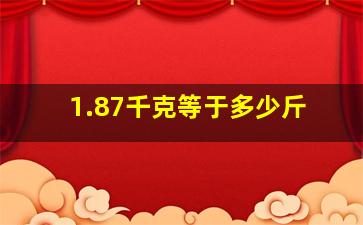 1.87千克等于多少斤